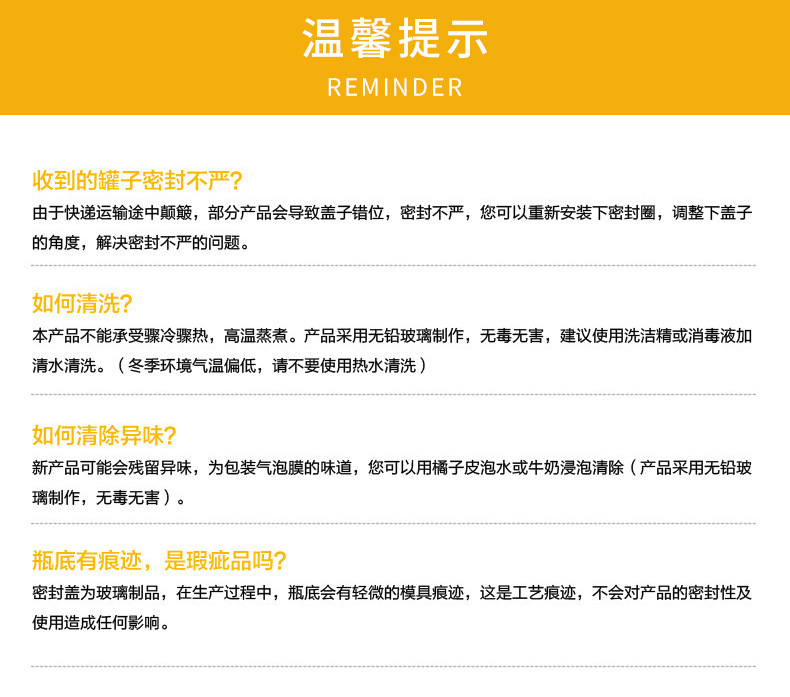 温馨提示

REMINDER

收到的罐子密封不严?

由于快递运输途中颠簸，部分产品会导致盖子错位，密封不严，您可以重新安装下密封圈，调整下盖子的角度，解决密封不严的问题。

如何清洗?

本产品不能承受骤冷骤热，高温蒸煮。产品采用无铅玻璃制作，无毒无害，建议使用洗洁精或消毒液加清水清洗。（冬季环境气温偏低，请不要使用热水清洗）

如何清除异味?

新产品可能会残留异味，为包装气泡膜的味道，您可以用橘子皮泡水或牛奶浸泡清除（产品采用无铅玻璃制作，无毒无害）。

瓶底有痕迹，是瑕疵品吗?

密封盖为玻璃制品，在生产过程中，瓶底会有轻微的模具痕迹，这是工艺痕迹，不会对产品的密封性及使用造成任何影响。